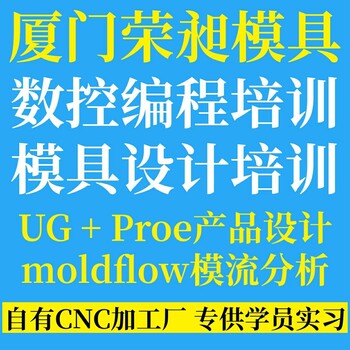 厦门荣昶模具
数控编程培训
模具设计培训
UG + Proe产品设计
moldflow模流分析
自有CNC加工厂 专供学员实习